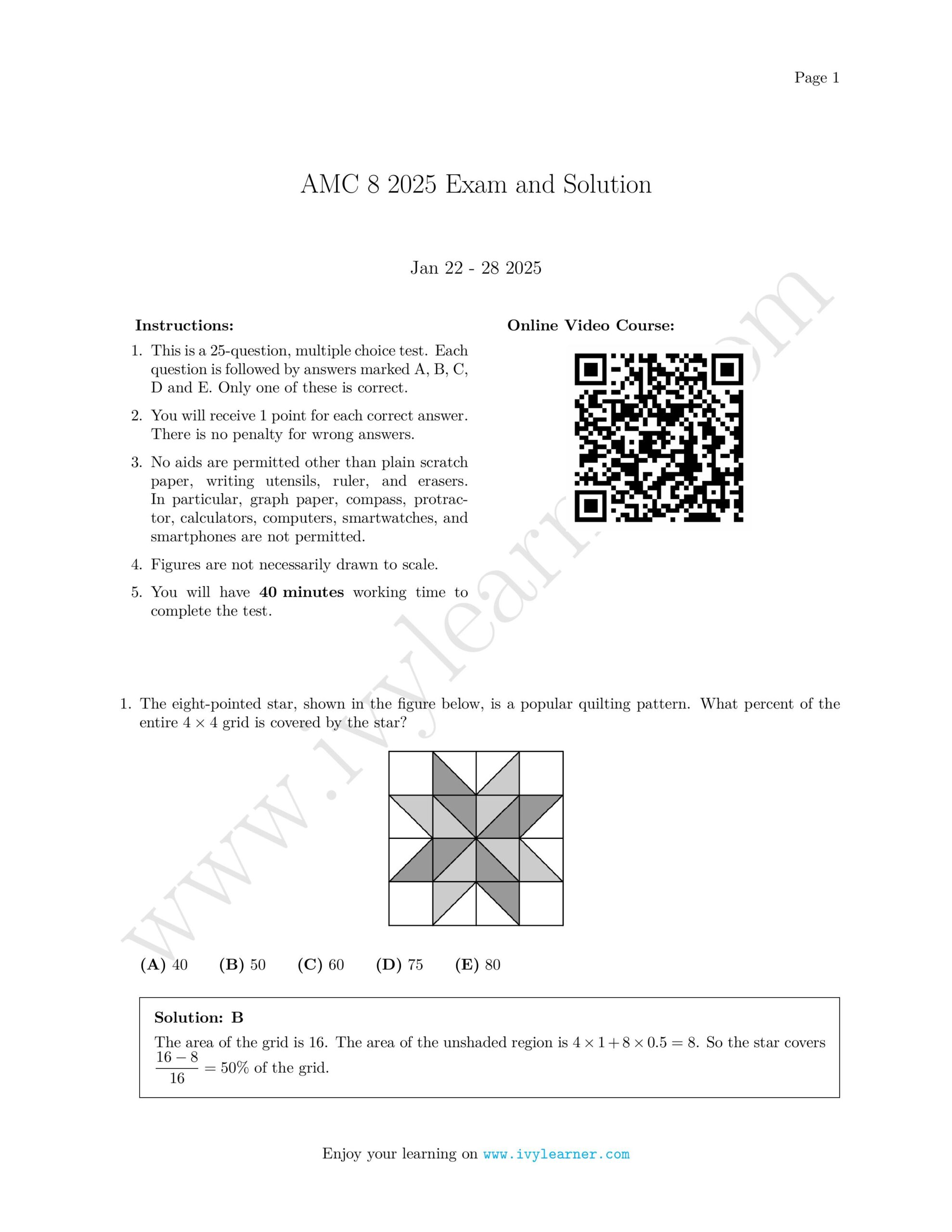 Page 1

AMC 8 2025 Exam and Solution

Jan 22 - 28 2025

**Instructions:**

1. This is a 25-question, multiple choice test. Each question is followed by answers marked A, B, C, D and E. Only one of these is correct.

2. You will receive 1 point for each correct answer. There is no penalty for wrong answers.

3. No aids are permitted other than plain scratch paper, writing utensils, ruler, and erasers. In particular, graph paper, compass, protractor, calculators, computers, smartwatches, and smartphones are not permitted.

4. Figures are not necessarily drawn to scale.

5. You will have **40 minutes** working time to complete the test.

**Online Video Course:**

www.ivylearner.com

1. The eight-pointed star, shown in the figure below, is a popular quilting pattern. What percent of the entire $4 \times 4$ grid is covered by the star?

**(A)** 40 **(B)** 50 **(C)** 60 **(D)** 75 **(E)** 80

**Solution: B**
The area of the grid is 16. The area of the unshaded region is $4 \times 1 + 8 \times 0.5 = 8$. So the star covers $\frac{16-8}{16} = 50\%$ of the grid.

Enjoy your learning on www.ivylearner.com